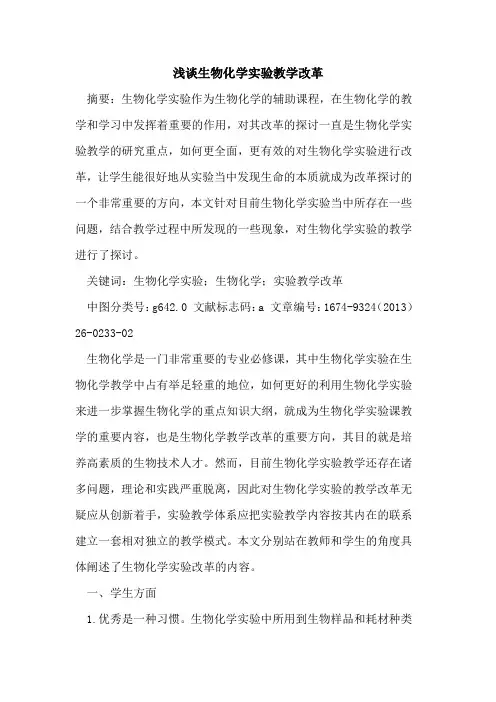 浅谈生物化学实验教学改革

摘要：生物化学实验作为生物化学的辅助课程，在生物化学的教学和学习中发挥着重要的作用，对其改革的探讨一直是生物化学实验教学的研究重点，如何更全面，更有效的对生物化学实验进行改革，让学生能很好地从实验当中发现生命的本质就成为改革探讨的一个非常重要的方向，本文针对目前生物化学实验当中所存在一些问题，结合教学过程中所发现的一些现象，对生物化学实验的教学进行了探讨。

关键词：生物化学实验；生物化学；实验教学改革

中图分类号：g642.0 文献标志码：a 文章编号：1674-9324（2013）26-0233-02

生物化学是一门非常重要的专业必修课，其中生物化学实验在生物化学教学中占有举足轻重的地位，如何更好的利用生物化学实验来进一步掌握生物化学的重点知识大纲，就成为生物化学实验课教学的重要内容，也是生物化学教学改革的重要方向，其目的就是培养高素质的生物技术人才。然而，目前生物化学实验教学还存在诸多问题，理论和实践严重脱离，因此对生物化学实验的教学改革无疑应从创新着手，实验教学体系应把实验教学内容按其内在的联系建立一套相对独立的教学模式。本文分别站在教师和学生的角度具体阐述了生物化学实验改革的内容。

一、学生方面

1.优秀是一种习惯。生物化学实验中所用到生物样品和耗材种类